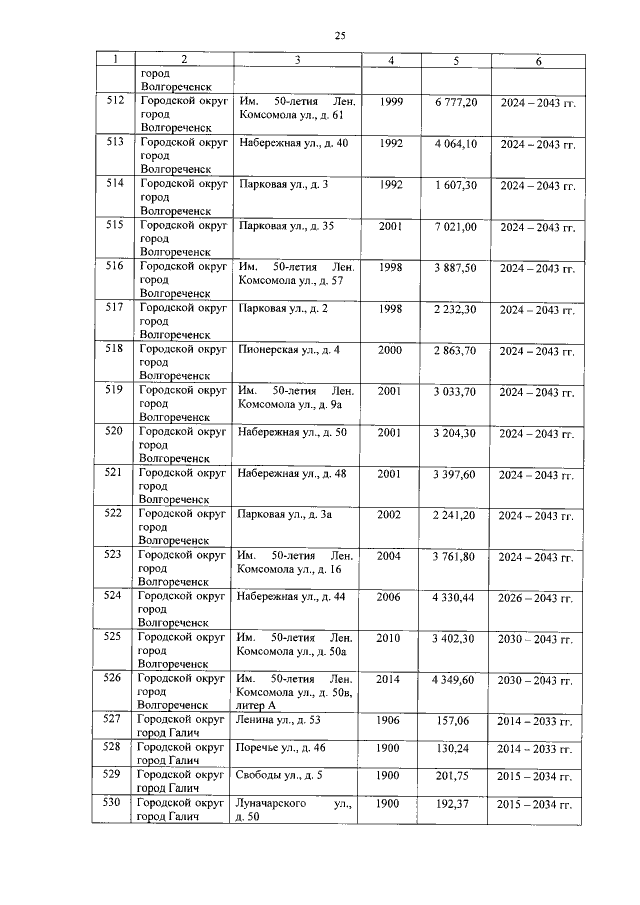 25

| 1 | 2 | 3 | 4 | 5 | 6 |
|---|---|---|---|---|---|
| | город Волгореченск | | | | |
| 512 | Городской округ город Волгореченск | Им. 50-летия Лен. Комсомола ул., д. 61 | 1999 | 6 777,20 | 2024 – 2043 гг. |
| 513 | Городской округ город Волгореченск | Набережная ул., д. 40 | 1992 | 4 064,10 | 2024 – 2043 гг. |
| 514 | Городской округ город Волгореченск | Парковая ул., д. 3 | 1992 | 1 607,30 | 2024 – 2043 гг. |
| 515 | Городской округ город Волгореченск | Парковая ул., д. 35 | 2001 | 7 021,00 | 2024 – 2043 гг. |
| 516 | Городской округ город Волгореченск | Им. 50-летия Лен. Комсомола ул., д. 57 | 1998 | 3 887,50 | 2024 – 2043 гг. |
| 517 | Городской округ город Волгореченск | Парковая ул., д. 2 | 1998 | 2 232,30 | 2024 – 2043 гг. |
| 518 | Городской округ город Волгореченск | Пионерская ул., д. 4 | 2000 | 2 863,70 | 2024 – 2043 гг. |
| 519 | Городской округ город Волгореченск | Им. 50-летия Лен. Комсомола ул., д. 9а | 2001 | 3 033,70 | 2024 – 2043 гг. |
| 520 | Городской округ город Волгореченск | Набережная ул., д. 50 | 2001 | 3 204,30 | 2024 – 2043 гг. |
| 521 | Городской округ город Волгореченск | Набережная ул., д. 48 | 2001 | 3 397,60 | 2024 – 2043 гг. |
| 522 | Городской округ город Волгореченск | Парковая ул., д. 3а | 2002 | 2 241,20 | 2024 – 2043 гг. |
| 523 | Городской округ город Волгореченск | Им. 50-летия Лен. Комсомола ул., д. 16 | 2004 | 3 761,80 | 2024 – 2043 гг. |
| 524 | Городской округ город Волгореченск | Набережная ул., д. 44 | 2006 | 4 330,44 | 2026 – 2043 гг. |
| 525 | Городской округ город Волгореченск | Им. 50-летия Лен. Комсомола ул., д. 50а | 2010 | 3 402,30 | 2030 – 2043 гг. |
| 526 | Городской округ город Волгореченск | Им. 50-летия Лен. Комсомола ул., д. 50в, литер А | 2014 | 4 349,60 | 2030 – 2043 гг. |
| 527 | Городской округ город Галич | Ленина ул., д. 53 | 1906 | 157,06 | 2014 – 2033 гг. |
| 528 | Городской округ город Галич | Поречье ул., д. 46 | 1900 | 130,24 | 2014 – 2033 гг. |
| 529 | Городской округ город Галич | Свободы ул., д. 5 | 1900 | 201,75 | 2015 – 2034 гг. |
| 530 | Городской округ город Галич | Луначарского ул., д. 50 | 1900 | 192,37 | 2015 – 2034 гг. |